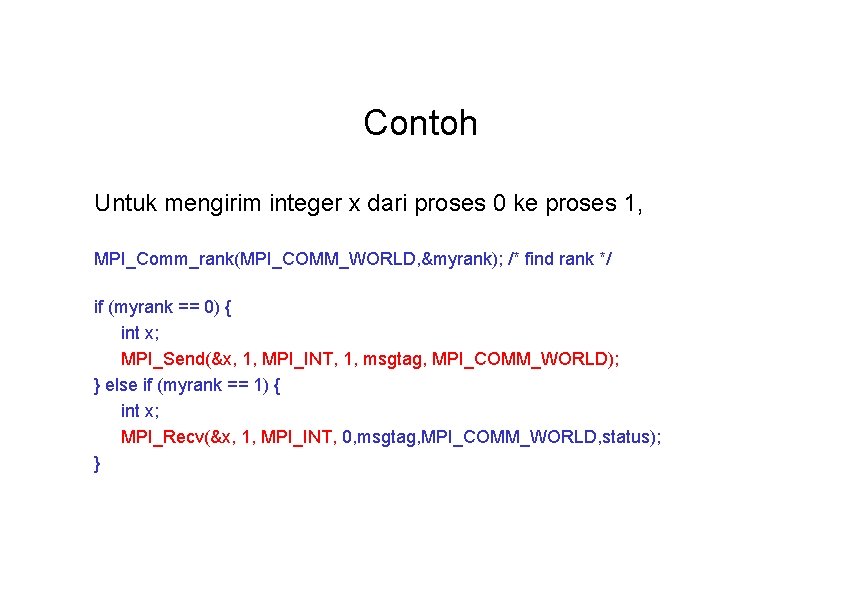 Contoh

Untuk mengirim integer x dari proses 0 ke proses 1,

MPI_Comm_rank(MPI_COMM_WORLD,&myrank); /* find rank */

if (myrank == 0) {
int x;
MPI_Send(&x, 1, MPI_INT, 1, msgtag, MPI_COMM_WORLD);
} else if (myrank == 1) {
int x;
MPI_Recv(&x, 1, MPI_INT, 0,msgtag,MPI_COMM_WORLD,status);
}